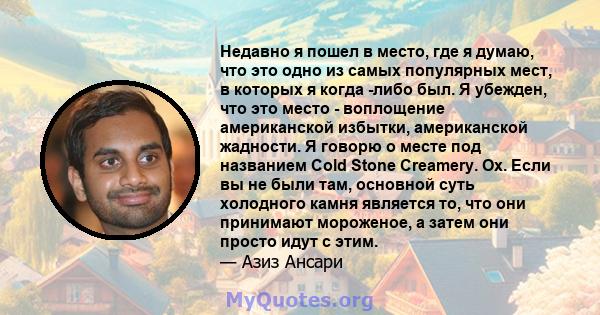 Недавно я пошел в место, где я думаю, что это одно из самых популярных мест, в которых я когда -либо был. Я убежден, что это место - воплощение американской избытки, американской жадности. Я говорю о месте под названием Cold Stone Creamery. Ох. Если вы не были там, основной суть холодного камня является то, что они принимают мороженое, а затем они просто идут с этим.
— Азиз Ансари

MyQuotes.org